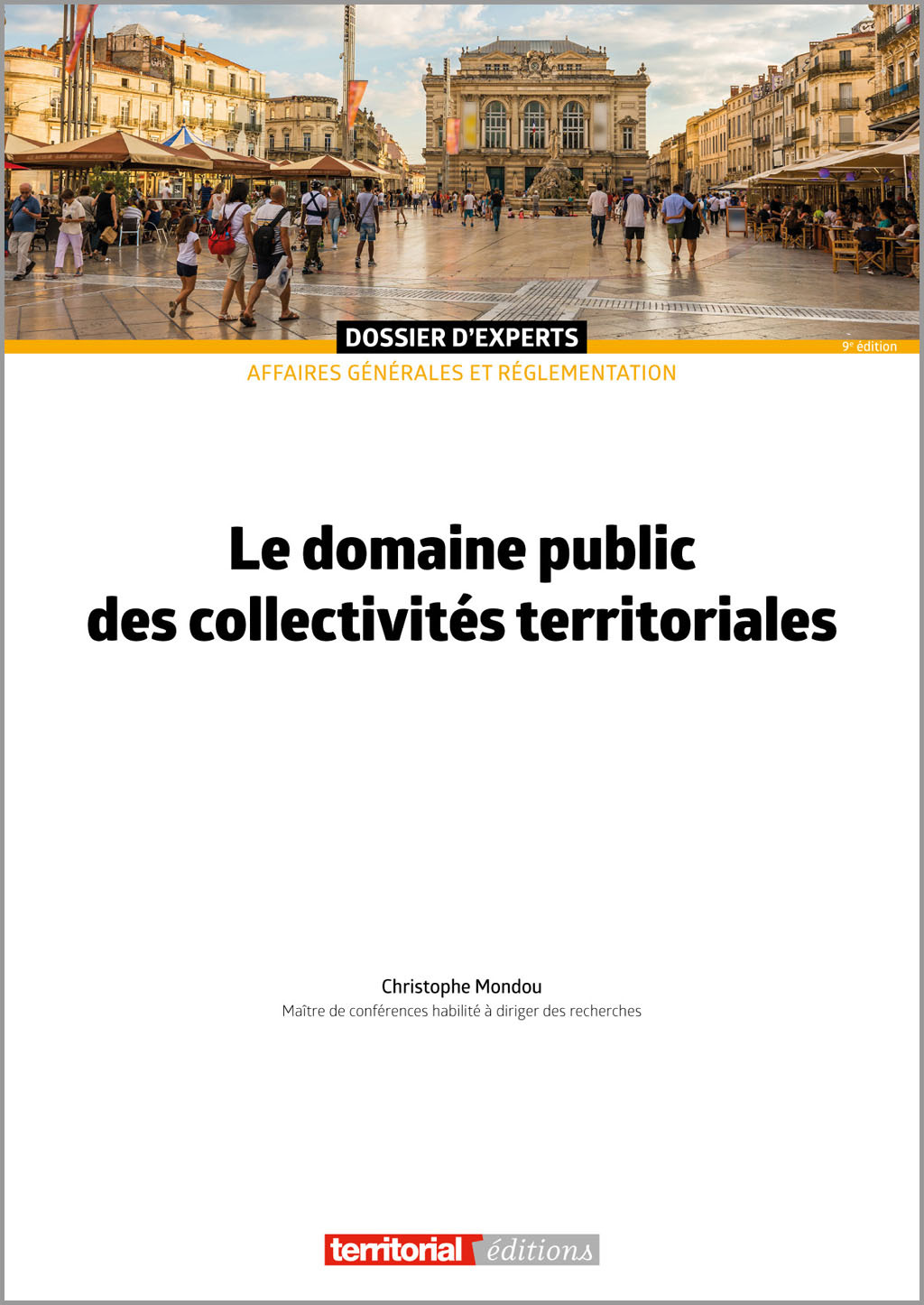 DOSSIER D'EXPERTS

9e édition

AFFAIRES GÉNÉRALES ET RÉGLEMENTATION

Le domaine public des collectivités territoriales

Christophe Mondou
Maître de conférences habilité à diriger des recherches

territorial éditions